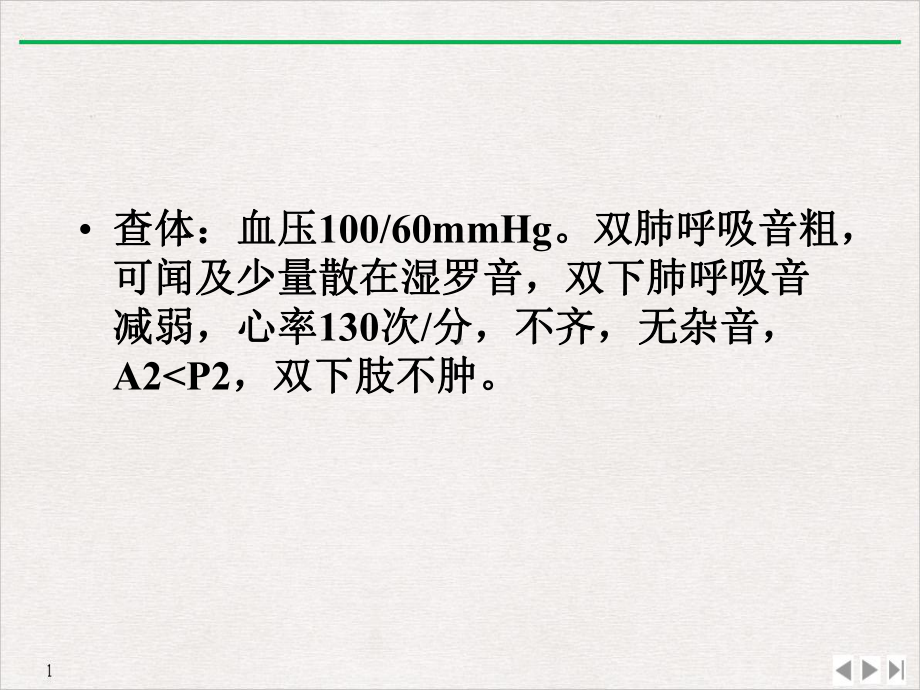 • 查体：血压100/60mmHg。双肺呼吸音粗，可闻及少量散在湿罗音，双下肺呼吸音减弱，心率130次/分，不齐，无杂音，A2<P2，双下肢不肿。

1